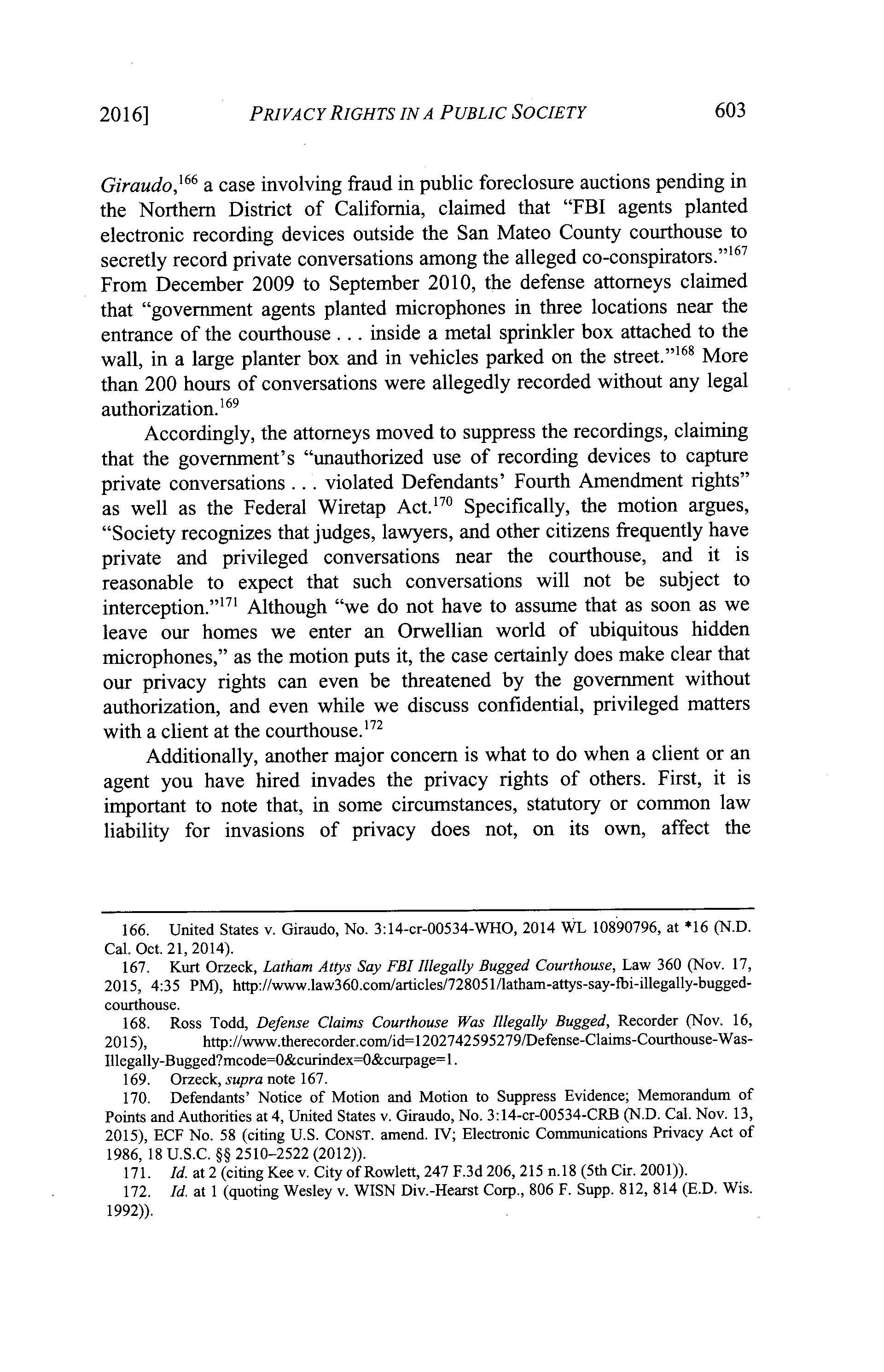 2016] PRIVACY RIGHTS IN A PUBLIC SOCIETY 603

Giraudo,$^{166}$ a case involving fraud in public foreclosure auctions pending in the Northern District of California, claimed that "FBI agents planted electronic recording devices outside the San Mateo County courthouse to secretly record private conversations among the alleged co-conspirators."$^{167}$ From December 2009 to September 2010, the defense attorneys claimed that "government agents planted microphones in three locations near the entrance of the courthouse . . . inside a metal sprinkler box attached to the wall, in a large planter box and in vehicles parked on the street."$^{168}$ More than 200 hours of conversations were allegedly recorded without any legal authorization.$^{169}$

Accordingly, the attorneys moved to suppress the recordings, claiming that the government's "unauthorized use of recording devices to capture private conversations . . . violated Defendants' Fourth Amendment rights" as well as the Federal Wiretap Act.$^{170}$ Specifically, the motion argues, "Society recognizes that judges, lawyers, and other citizens frequently have private and privileged conversations near the courthouse, and it is reasonable to expect that such conversations will not be subject to interception."$^{171}$ Although "we do not have to assume that as soon as we leave our homes we enter an Orwellian world of ubiquitous hidden microphones," as the motion puts it, the case certainly does make clear that our privacy rights can even be threatened by the government without authorization, and even while we discuss confidential, privileged matters with a client at the courthouse.$^{172}$

Additionally, another major concern is what to do when a client or an agent you have hired invades the privacy rights of others. First, it is important to note that, in some circumstances, statutory or common law liability for invasions of privacy does not, on its own, affect the

166. United States v. Giraudo, No. 3:14-cr-00534-WHO, 2014 WL 10890796, at *16 (N.D. Cal. Oct. 21, 2014).

167. Kurt Orzeck, Latham Attys Say FBI Illegally Bugged Courthouse, Law 360 (Nov. 17, 2015, 4:35 PM), http://www.law360.com/articles/728051/latham-attys-say-fbi-illegally-bugged-courthouse.

168. Ross Todd, Defense Claims Courthouse Was Illegally Bugged, Recorder (Nov. 16, 2015), http://www.therecorder.com/id=1202742595279/Defense-Claims-Courthouse-Was-Illegally-Bugged?mcode=0&curindex=0&curpage=1.

169. Orzeck, supra note 167.

170. Defendants' Notice of Motion and Motion to Suppress Evidence; Memorandum of Points and Authorities at 4, United States v. Giraudo, No. 3:14-cr-00534-CRB (N.D. Cal. Nov. 13, 2015), ECF No. 58 (citing U.S. CONST. amend. IV; Electronic Communications Privacy Act of 1986, 18 U.S.C. §§ 2510–2522 (2012)).

171. Id. at 2 (citing Kee v. City of Rowlett, 247 F.3d 206, 215 n.18 (5th Cir. 2001)).

172. Id. at 1 (quoting Wesley v. WISN Div.-Hearst Corp., 806 F. Supp. 812, 814 (E.D. Wis. 1992)).